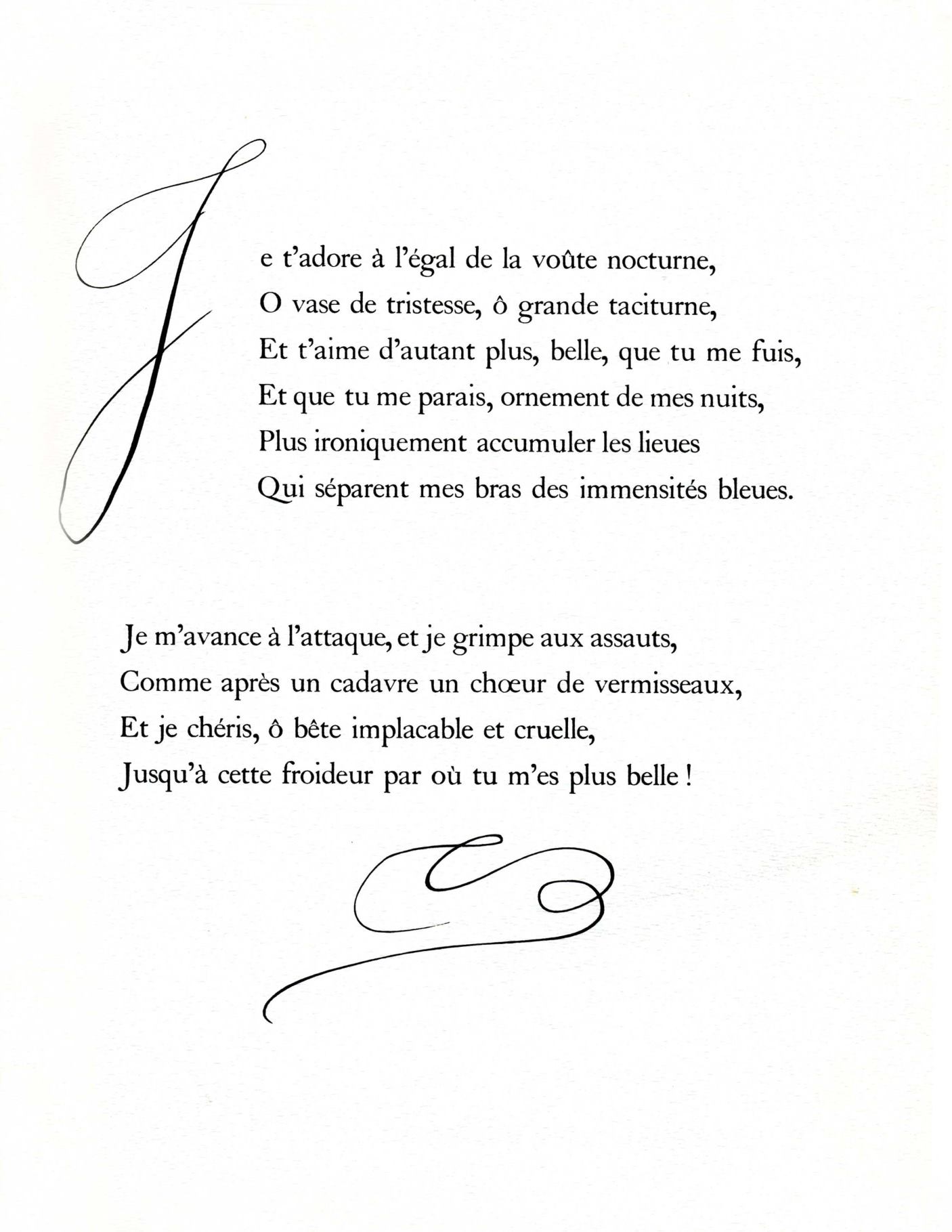 Je t'adore à l'égal de la voûte nocturne,
O vase de tristesse, ô grande taciturne,
Et t'aime d'autant plus, belle, que tu me fuis,
Et que tu me parais, ornement de mes nuits,
Plus ironiquement accumuler les lieues
Qui séparent mes bras des immensités bleues.

Je m'avance à l'attaque, et je grimpe aux assauts,
Comme après un cadavre un chœur de vermisseaux,
Et je chéris, ô bête implacable et cruelle,
Jusqu'à cette froideur par où tu m'es plus belle !